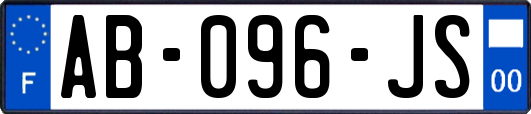 F
AB-096-JS
00